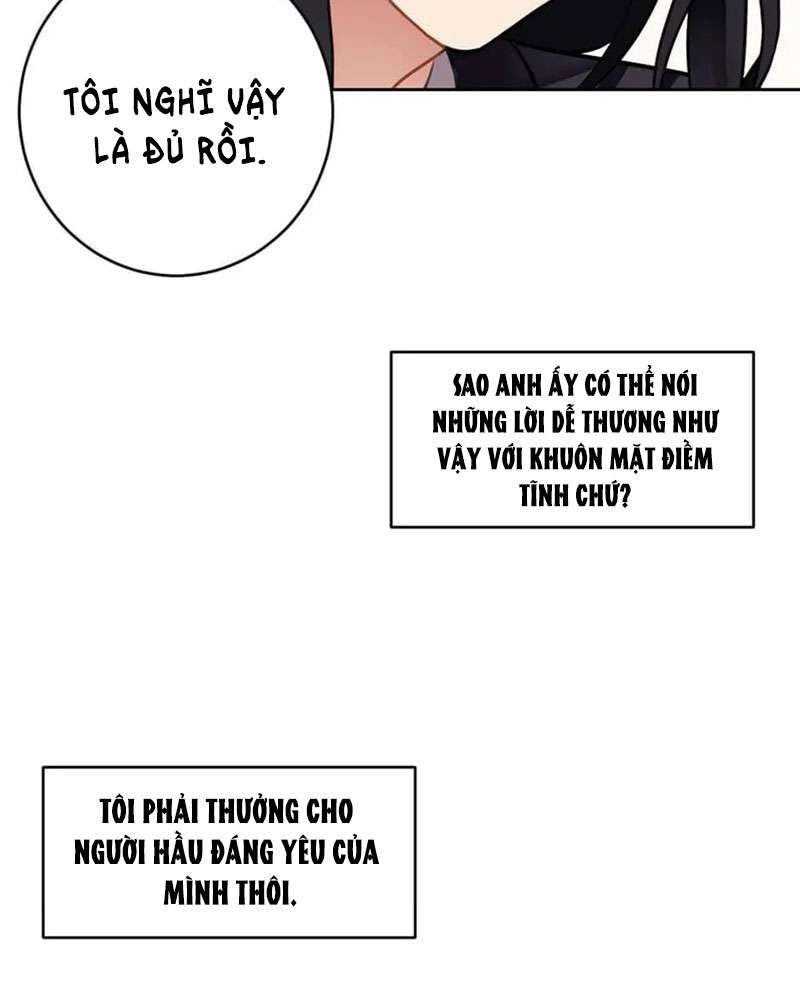 TÔI NGHĨ VẬY LÀ ĐỦ RỒI.

SAO ANH ẤY CÓ THỂ NÓI NHỮNG LỜI DỄ THƯƠNG NHƯ VẬY VỚI KHUÔN MẶT ĐIỀM TĨNH CHỨ?

TÔI PHẢI THƯỞNG CHO NGƯỜI HẦU ĐÁNG YÊU CỦA MÌNH THÔI.